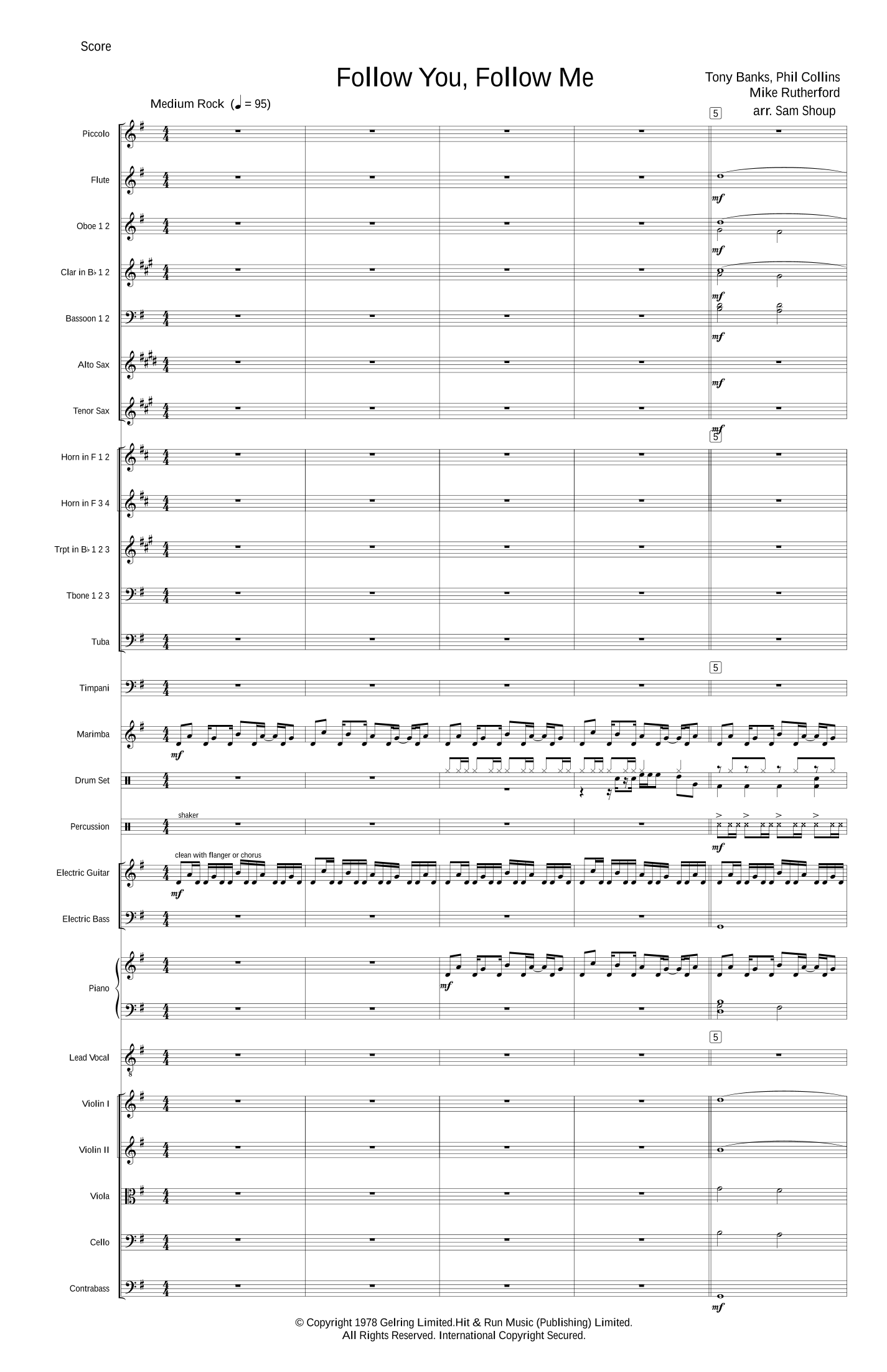 Score

Follow You, Follow Me

Tony Banks, Phil Collins
Mike Rutherford
arr. Sam Shoup

Medium Rock (♩ = 95)

5

Piccolo

Flute

mf

Oboe 1 2

mf

Clar in B♭ 1 2

mf

Bassoon 1 2

mf

Alto Sax

mf

Tenor Sax

mf

5

Horn in F 1 2

Horn in F 3 4

Trpt in B♭ 1 2 3

Tbone 1 2 3

Tuba

5

Timpani

Marimba

mf

Drum Set

Percussion

shaker

mf

Electric Guitar

clean with flanger or chorus

mf

Electric Bass

Piano

mf

5

Lead Vocal

Violin I

Violin II

Viola

Cello

Contrabass

mf

© Copyright 1978 Gelring Limited.Hit & Run Music (Publishing) Limited.
All Rights Reserved. International Copyright Secured.